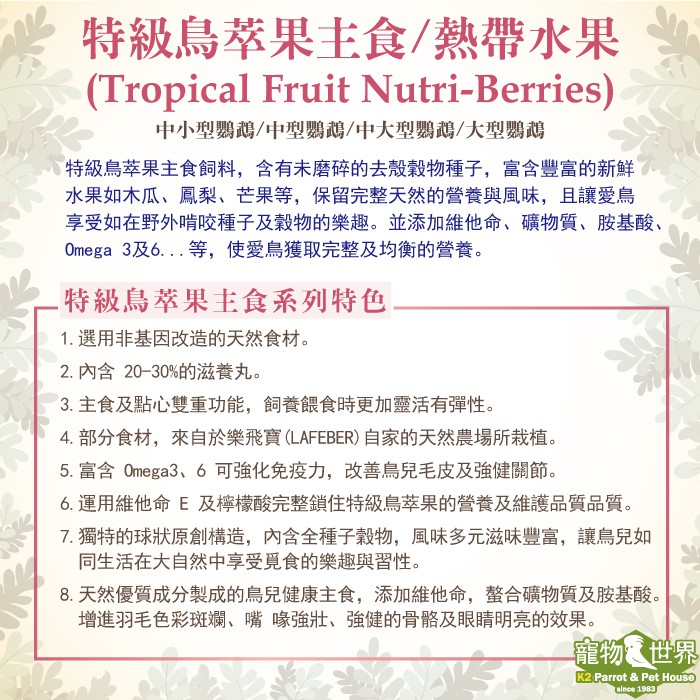 特級鳥萃果主食/熱帶水果
(Tropical Fruit Nutri-Berries)

中小型鸚鵡/中型鸚鵡/中大型鸚鵡/大型鸚鵡

特級鳥萃果主食飼料，含有未磨碎的去殼穀物種子，富含豐富的新鮮水果如木瓜、鳳梨、芒果等，保留完整天然的營養與風味，且讓愛鳥享受如在野外啃咬種子及穀物的樂趣。並添加維他命、礦物質、胺基酸、Omega 3及6...等，使愛鳥獲取完整及均衡的營養。

特級鳥萃果主食系列特色

1. 選用非基因改造的天然食材。

2. 內含 20-30%的滋養丸。

3. 主食及點心雙重功能，飼養餵食時更加靈活有彈性。

4. 部分食材，來自於樂飛寶(LAFEBER)自家的天然農場所栽植。

5. 富含 Omega3、6 可強化免疫力，改善鳥兒毛皮及強健關節。

6. 運用維他命 E 及檸檬酸完整鎖住特級鳥萃果的營養及維護品質品質。

7. 獨特的球狀原創構造，內含全種子穀物，風味多元滋味豐富，讓鳥兒如同生活在大自然中享受覓食的樂趣與習性。

8. 天然優質成分製成的鳥兒健康主食，添加維他命，螯合礦物質及胺基酸。增進羽毛色彩斑斕、嘴 喙強壯、強健的骨骼及眼睛明亮的效果。

寵物世界
K2 Parrot & Pet House
since 1983